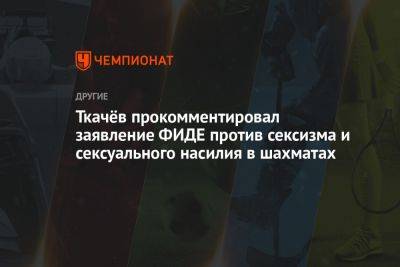 ЧЕМПИОНАТ

ДРУГИЕ

Ткачёв прокомментировал заявление ФИДЕ против сексизма и сексуального насилия в шахматах